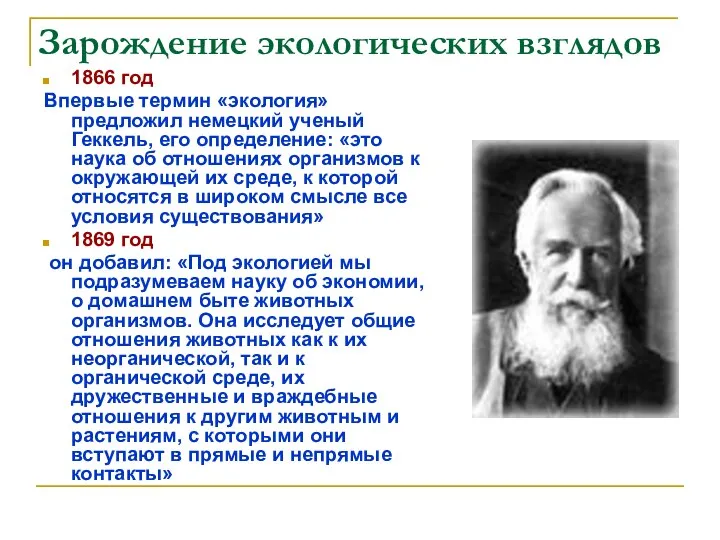 Зарождение экологических взглядов

1866 год

Впервые термин «экология» предложил немецкий ученый Геккель, его определение: «это наука об отношениях организмов к окружающей их среде, к которой относятся в широком смысле все условия существования»

1869 год

он добавил: «Под экологией мы подразумеваем науку об экономии, о домашнем быте животных организмов. Она исследует общие отношения животных как к их неорганической, так и к органической среде, их дружественные и враждебные отношения к другим животным и растениям, с которыми они вступают в прямые и непрямые контакты»